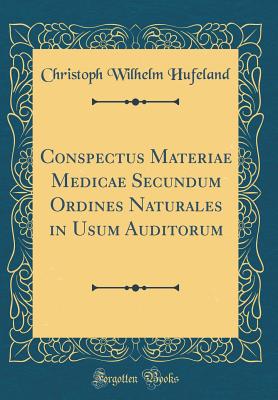 Christoph Wilhelm Hufeland

Conspectus Materiae Medicae Secundum Ordines Naturales in Usum Auditorum

Forgotten Books